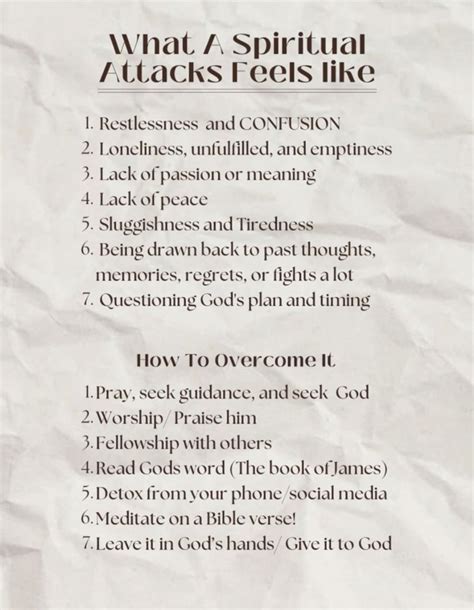 What A Spiritual Attacks Feels like

1. Restlessness and CONFUSION
2. Loneliness, unfulfilled, and emptiness
3. Lack of passion or meaning
4. Lack of peace
5. Sluggishness and Tiredness
6. Being drawn back to past thoughts, memories, regrets, or fights a lot
7. Questioning God's plan and timing

How To Overcome It

1. Pray, seek guidance, and seek God
2. Worship/ Praise him
3. Fellowship with others
4. Read Gods word (The book of James)
5. Detox from your phone/social media
6. Meditate on a Bible verse!
7. Leave it in God's hands/ Give it to God